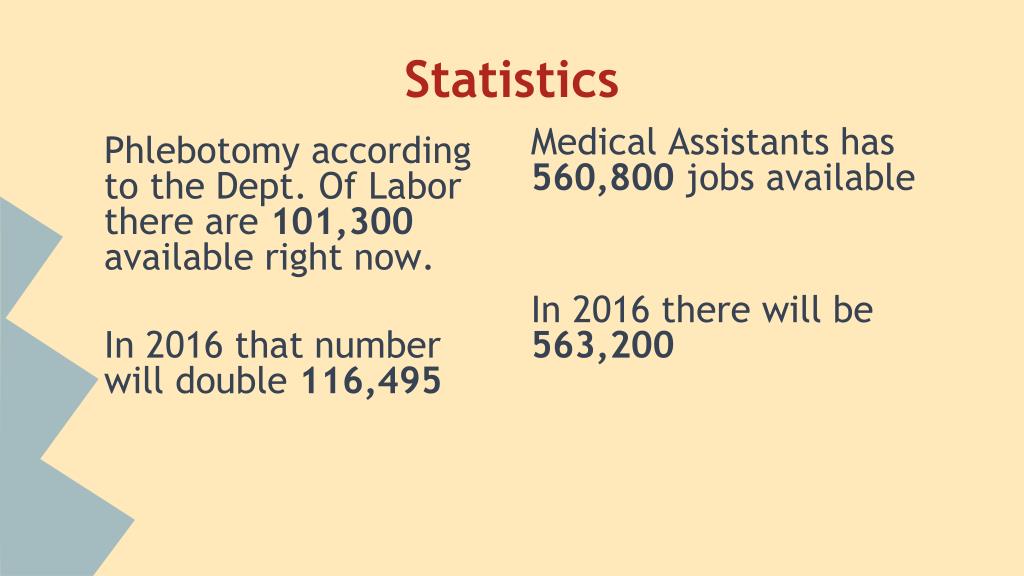 Statistics

Phlebotomy according to the Dept. Of Labor there are 101,300 available right now.

In 2016 that number will double 116,495

Medical Assistants has 560,800 jobs available

In 2016 there will be 563,200